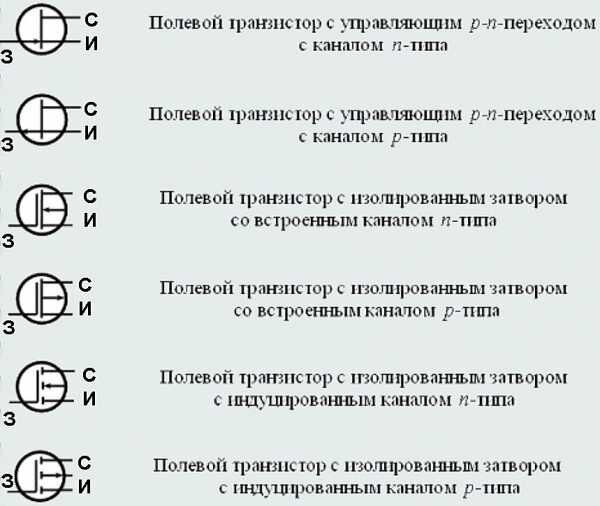 С
И
З
Полевой транзистор с управляющим $p$-$n$-переходом с каналом $n$-типа

С
И
З
Полевой транзистор с управляющим $p$-$n$-переходом с каналом $p$-типа

С
И
З
Полевой транзистор с изолированным затвором со встроенным каналом $n$-типа

С
И
З
Полевой транзистор с изолированным затвором со встроенным каналом $p$-типа

С
И
З
Полевой транзистор с изолированным затвором с индуцированным каналом $n$-типа

С
З
И
Полевой транзистор с изолированным затвором с индуцированным каналом $p$-типа